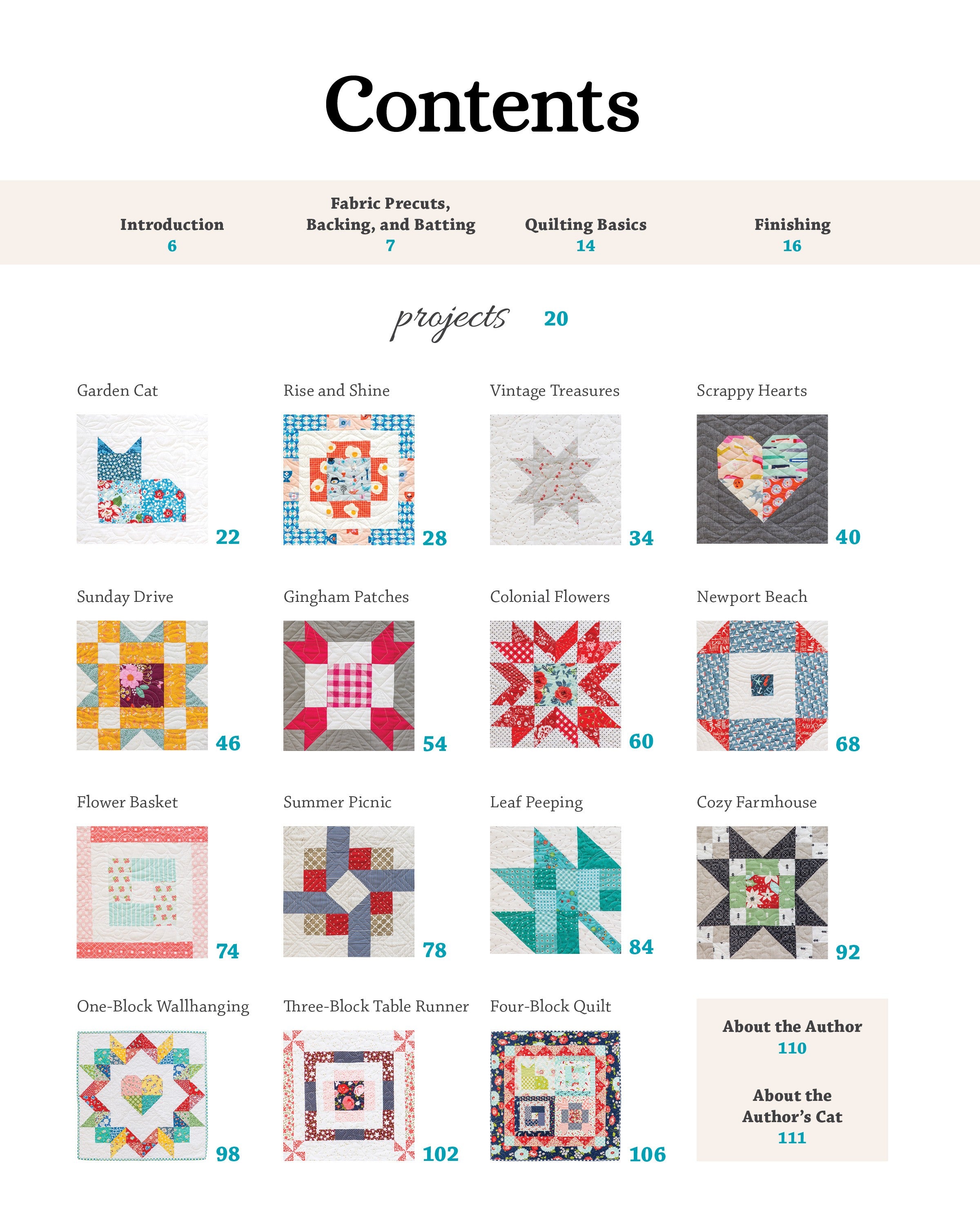 Contents

Introduction
6

Fabric Precuts,
Backing, and Batting
7

Quilting Basics
14

Finishing
16

projects 20

Garden Cat
22

Rise and Shine
28

Vintage Treasures
34

Scrappy Hearts
40

Sunday Drive
46

Gingham Patches
54

Colonial Flowers
60

Newport Beach
68

Flower Basket
74

Summer Picnic
78

Leaf Peeping
84

Cozy Farmhouse
92

One-Block Wallhanging
98

Three-Block Table Runner
102

Four-Block Quilt
106

About the Author
110

About the
Author's Cat
111